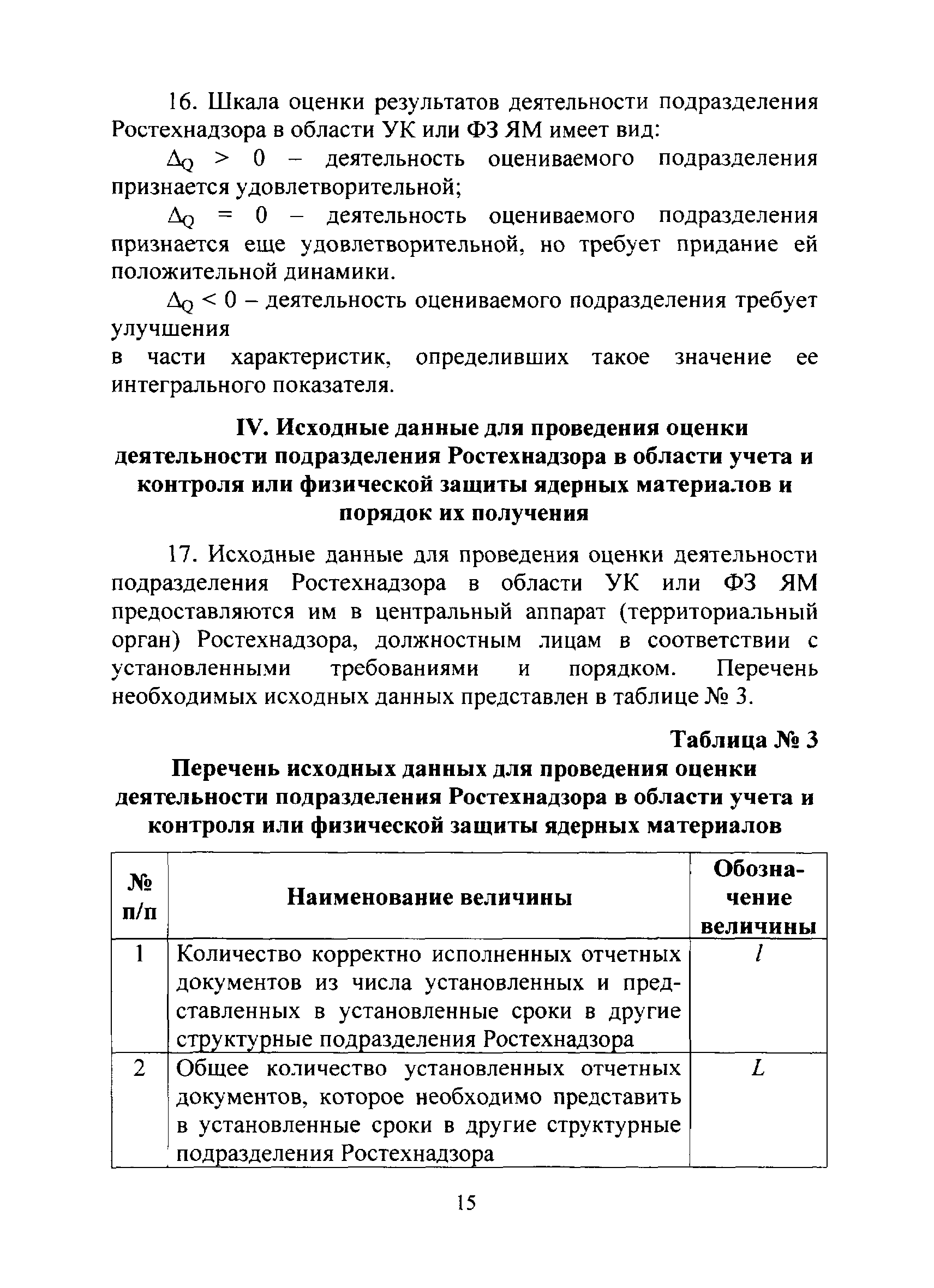 16. Шкала оценки результатов деятельности подразделения Ростехнадзора в области УК или ФЗ ЯМ имеет вид:

$\Delta_Q > 0$ – деятельность оцениваемого подразделения признается удовлетворительной;

$\Delta_Q = 0$ – деятельность оцениваемого подразделения признается еще удовлетворительной, но требует придание ей положительной динамики.

$\Delta_Q < 0$ – деятельность оцениваемого подразделения требует улучшения
в части характеристик, определивших такое значение ее интегрального показателя.

IV. Исходные данные для проведения оценки деятельности подразделения Ростехнадзора в области учета и контроля или физической защиты ядерных материалов и порядок их получения

17. Исходные данные для проведения оценки деятельности подразделения Ростехнадзора в области УК или ФЗ ЯМ предоставляются им в центральный аппарат (территориальный орган) Ростехнадзора, должностным лицам в соответствии с установленными требованиями и порядком. Перечень необходимых исходных данных представлен в таблице № 3.

Таблица № 3

Перечень исходных данных для проведения оценки деятельности подразделения Ростехнадзора в области учета и контроля или физической защиты ядерных материалов

| № п/п | Наименование величины | Обозначение величины |
|---|---|---|
| 1 | Количество корректно исполненных отчетных документов из числа установленных и представленных в установленные сроки в другие структурные подразделения Ростехнадзора | $l$ |
| 2 | Общее количество установленных отчетных документов, которое необходимо представить в установленные сроки в другие структурные подразделения Ростехнадзора | $L$ |

15